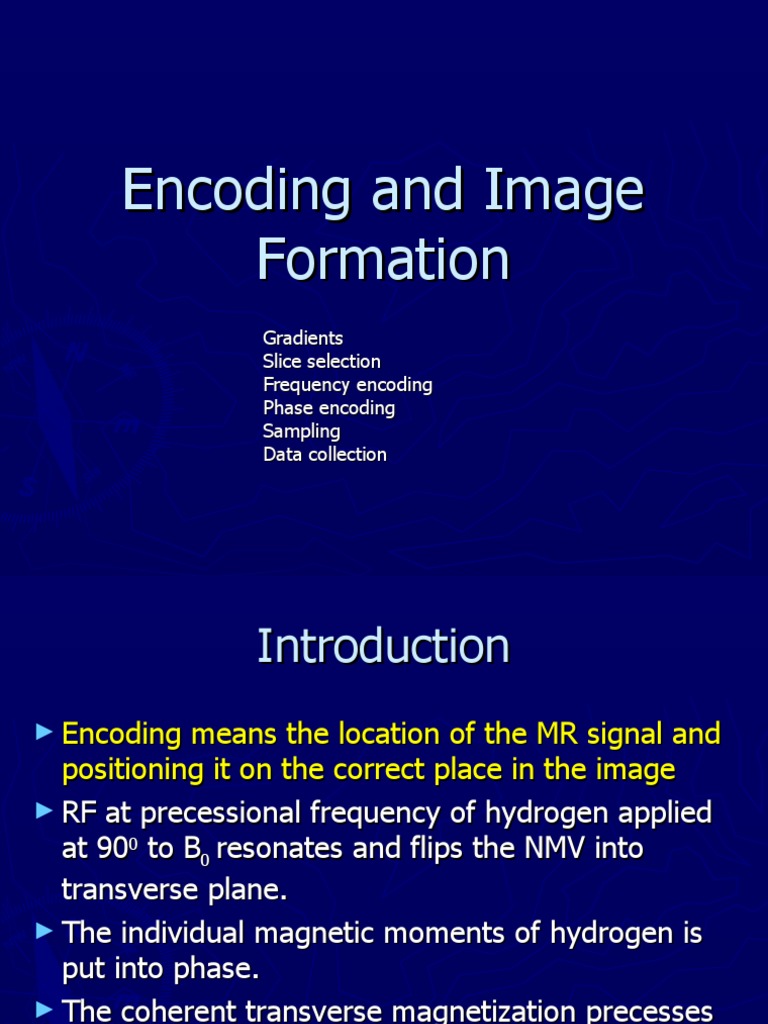 Encoding and Image Formation

Gradients
Slice selection
Frequency encoding
Phase encoding
Sampling
Data collection

Introduction

► Encoding means the location of the MR signal and positioning it on the correct place in the image
► RF at precessional frequency of hydrogen applied at $90^0$ to $B_0$ resonates and flips the NMV into transverse plane.
► The individual magnetic moments of hydrogen is put into phase.
► The coherent transverse magnetization precesses